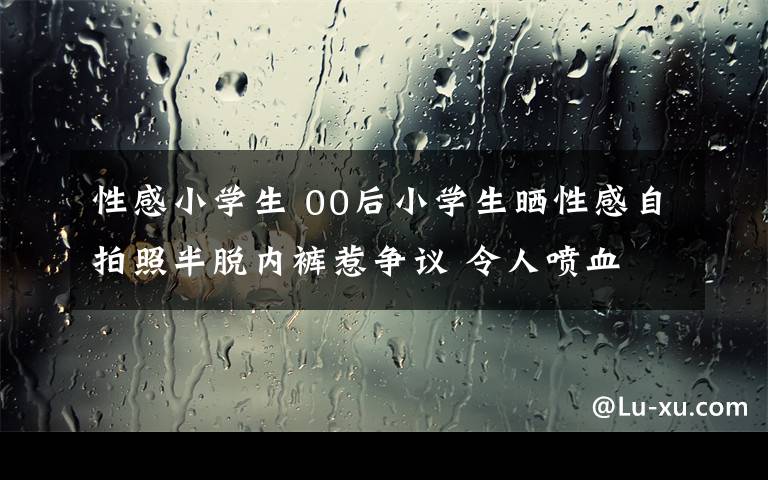 性感小学生 00后小学生晒性感自拍照半脱内裤惹争议 令人喷血

@Lu-xu.com